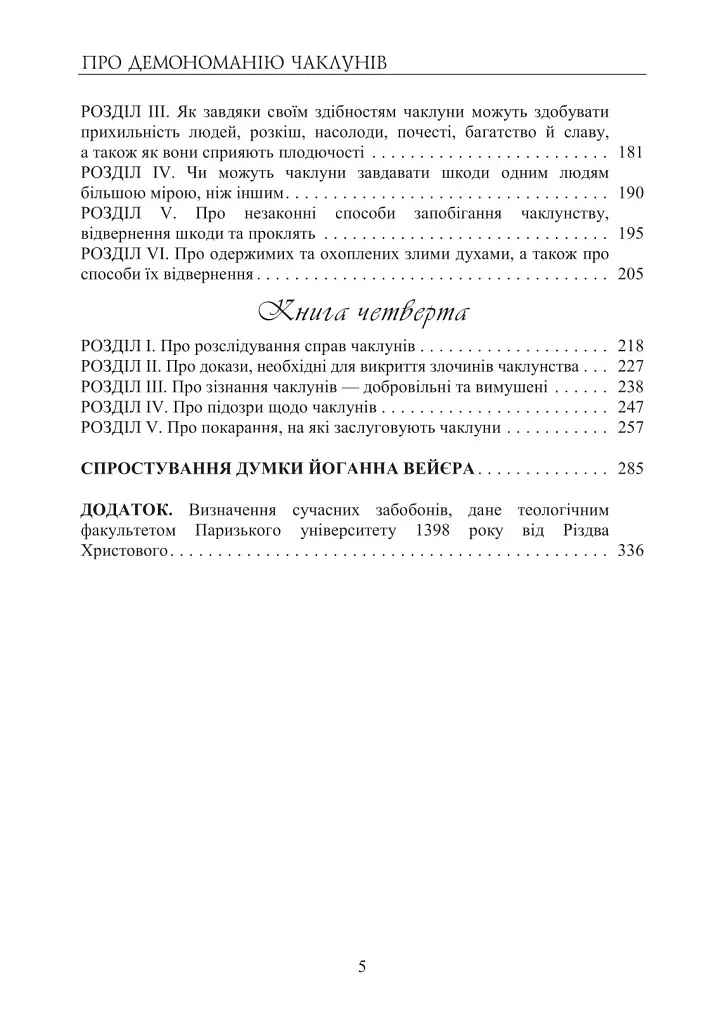 ПРО ДЕМОНОМАНІЮ ЧАКЛУНІВ

РОЗДІЛ III. Як завдяки своїм здібностям чаклуни можуть здобувати прихильність людей, розкіш, насолоди, почесті, багатство й славу, а також як вони сприяють плодючості 181

РОЗДІЛ IV. Чи можуть чаклуни завдавати шкоди одним людям більшою мірою, ніж іншим 190

РОЗДІЛ V. Про незаконні способи запобігання чаклунству, відвернення шкоди та проклять 195

РОЗДІЛ VI. Про одержимих та охоплених злими духами, а також про способи їх відвернення 205

Книга четверта

РОЗДІЛ I. Про розслідування справ чаклунів 218

РОЗДІЛ II. Про докази, необхідні для викриття злочинів чаклунства 227

РОЗДІЛ III. Про зізнання чаклунів — добровільні та вимушені 238

РОЗДІЛ IV. Про підозри щодо чаклунів 247

РОЗДІЛ V. Про покарання, на які заслуговують чаклуни 257

СПРОСТУВАННЯ ДУМКИ ЙОГАННА ВЕЙЄРА 285

ДОДАТОК. Визначення сучасних забобонів, дане теологічним факультетом Паризького університету 1398 року від Різдва Христового 336

5